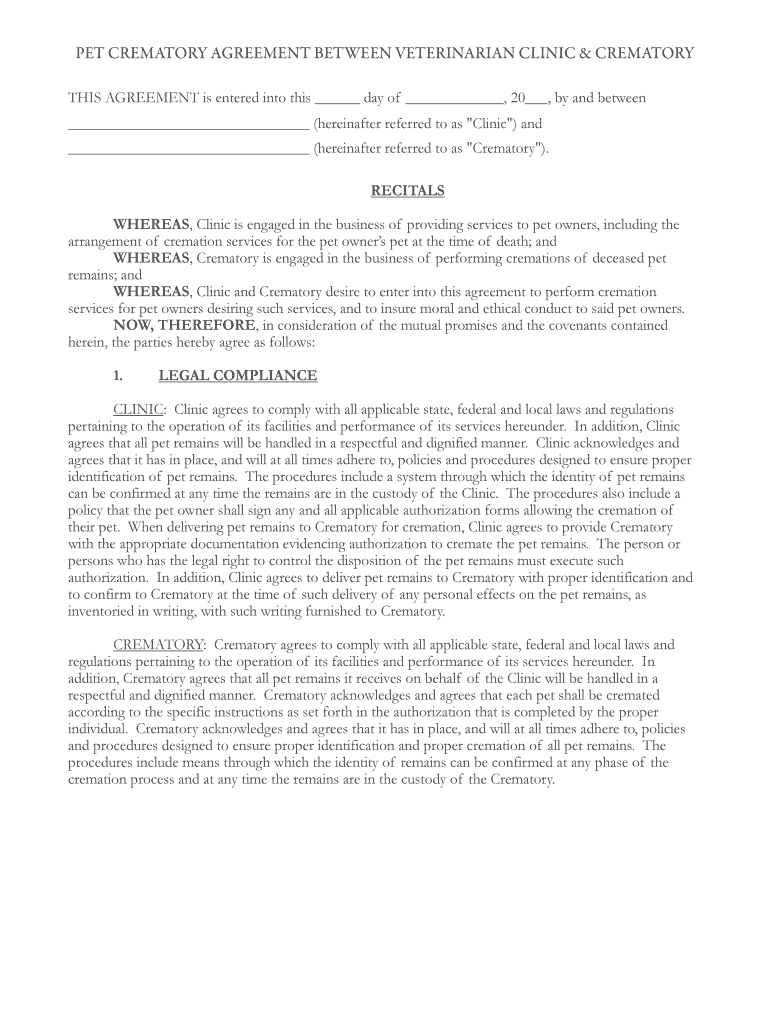 PET CREMATORY AGREEMENT BETWEEN VETERINARIAN CLINIC & CREMATORY

THIS AGREEMENT is entered into this ______ day of _____________, 20___, by and between ________________________________ (hereinafter referred to as "Clinic") and ________________________________ (hereinafter referred to as "Crematory").

RECITALS

WHEREAS, Clinic is engaged in the business of providing services to pet owners, including the arrangement of cremation services for the pet owner's pet at the time of death; and

WHEREAS, Crematory is engaged in the business of performing cremations of deceased pet remains; and

WHEREAS, Clinic and Crematory desire to enter into this agreement to perform cremation services for pet owners desiring such services, and to insure moral and ethical conduct to said pet owners.

NOW, THEREFORE, in consideration of the mutual promises and the covenants contained herein, the parties hereby agree as follows:

1. LEGAL COMPLIANCE

CLINIC: Clinic agrees to comply with all applicable state, federal and local laws and regulations pertaining to the operation of its facilities and performance of its services hereunder. In addition, Clinic agrees that all pet remains will be handled in a respectful and dignified manner. Clinic acknowledges and agrees that it has in place, and will at all times adhere to, policies and procedures designed to ensure proper identification of pet remains. The procedures include a system through which the identity of pet remains can be confirmed at any time the remains are in the custody of the Clinic. The procedures also include a policy that the pet owner shall sign any and all applicable authorization forms allowing the cremation of their pet. When delivering pet remains to Crematory for cremation, Clinic agrees to provide Crematory with the appropriate documentation evidencing authorization to cremate the pet remains. The person or persons who has the legal right to control the disposition of the pet remains must execute such authorization. In addition, Clinic agrees to deliver pet remains to Crematory with proper identification and to confirm to Crematory at the time of such delivery of any personal effects on the pet remains, as inventoried in writing, with such writing furnished to Crematory.

CREMATORY: Crematory agrees to comply with all applicable state, federal and local laws and regulations pertaining to the operation of its facilities and performance of its services hereunder. In addition, Crematory agrees that all pet remains it receives on behalf of the Clinic will be handled in a respectful and dignified manner. Crematory acknowledges and agrees that each pet shall be cremated according to the specific instructions as set forth in the authorization that is completed by the proper individual. Crematory acknowledges and agrees that it has in place, and will at all times adhere to, policies and procedures designed to ensure proper identification and proper cremation of all pet remains. The procedures include means through which the identity of remains can be confirmed at any phase of the cremation process and at any time the remains are in the custody of the Crematory.